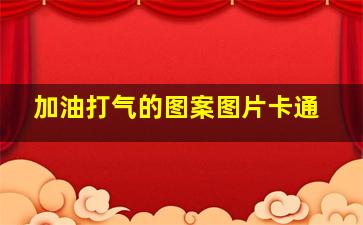 加油打气的图案图片卡通